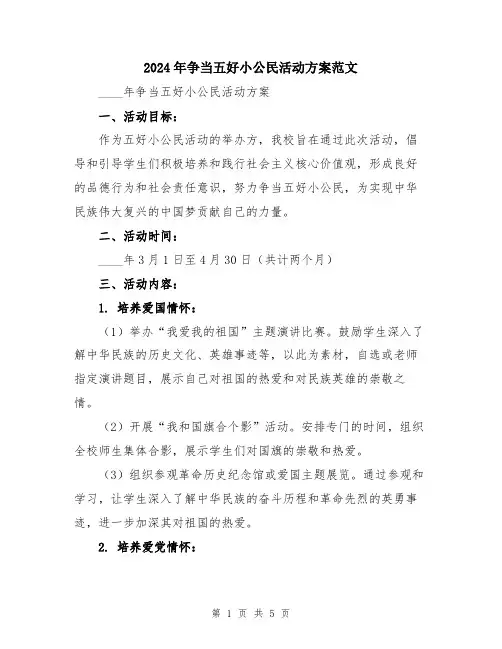 2024年争当五好小公民活动方案范文

____年争当五好小公民活动方案

一、活动目标：

作为五好小公民活动的举办方，我校旨在通过此次活动，倡导和引导学生们积极培养和践行社会主义核心价值观，形成良好的品德行为和社会责任意识，努力争当五好小公民，为实现中华民族伟大复兴的中国梦贡献自己的力量。

二、活动时间：

____年3月1日至4月30日（共计两个月）

三、活动内容：

1. 培养爱国情怀：

（1）举办“我爱我的祖国”主题演讲比赛。鼓励学生深入了解中华民族的历史文化、英雄事迹等，以此为素材，自选或老师指定演讲题目，展示自己对祖国的热爱和对民族英雄的崇敬之情。

（2）开展“我和国旗合个影”活动。安排专门的时间，组织全校师生集体合影，展示学生们对国旗的崇敬和热爱。

（3）组织参观革命历史纪念馆或爱国主题展览。通过参观和学习，让学生深入了解中华民族的奋斗历程和革命先烈的英勇事迹，进一步加深其对祖国的热爱。

2. 培养爱党情怀：

第 1 页 共 5 页